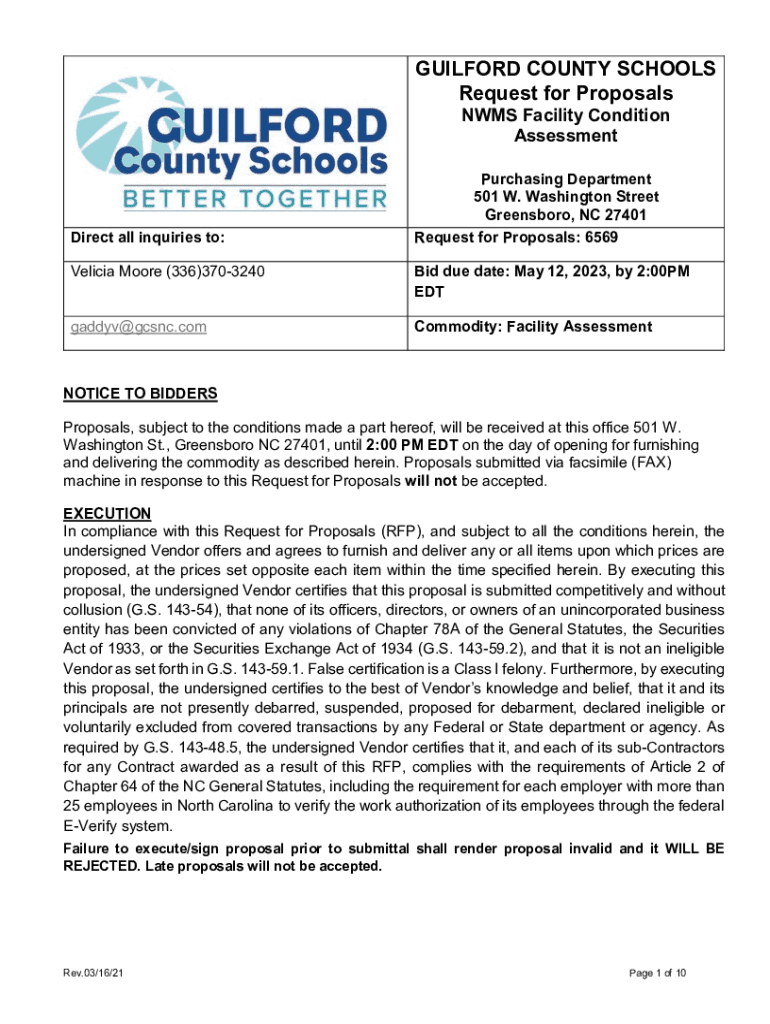 | GUILFORD County Schools BETTER TOGETHER | GUILFORD COUNTY SCHOOLS Request for Proposals NWMS Facility Condition Assessment Purchasing Department 501 W. Washington Street Greensboro, NC 27401 |
|---|---|
| Direct all inquiries to: | Request for Proposals: 6569 |
| Velicia Moore (336)370-3240 | Bid due date: May 12, 2023, by 2:00PM EDT |
| gaddyv@gcsnc.com | Commodity: Facility Assessment |

NOTICE TO BIDDERS

Proposals, subject to the conditions made a part hereof, will be received at this office 501 W. Washington St., Greensboro NC 27401, until 2:00 PM EDT on the day of opening for furnishing and delivering the commodity as described herein. Proposals submitted via facsimile (FAX) machine in response to this Request for Proposals will not be accepted.

EXECUTION
In compliance with this Request for Proposals (RFP), and subject to all the conditions herein, the undersigned Vendor offers and agrees to furnish and deliver any or all items upon which prices are proposed, at the prices set opposite each item within the time specified herein. By executing this proposal, the undersigned Vendor certifies that this proposal is submitted competitively and without collusion (G.S. 143-54), that none of its officers, directors, or owners of an unincorporated business entity has been convicted of any violations of Chapter 78A of the General Statutes, the Securities Act of 1933, or the Securities Exchange Act of 1934 (G.S. 143-59.2), and that it is not an ineligible Vendor as set forth in G.S. 143-59.1. False certification is a Class I felony. Furthermore, by executing this proposal, the undersigned certifies to the best of Vendor's knowledge and belief, that it and its principals are not presently debarred, suspended, proposed for debarment, declared ineligible or voluntarily excluded from covered transactions by any Federal or State department or agency. As required by G.S. 143-48.5, the undersigned Vendor certifies that it, and each of its sub-Contractors for any Contract awarded as a result of this RFP, complies with the requirements of Article 2 of Chapter 64 of the NC General Statutes, including the requirement for each employer with more than 25 employees in North Carolina to verify the work authorization of its employees through the federal E-Verify system.
Failure to execute/sign proposal prior to submittal shall render proposal invalid and it WILL BE REJECTED. Late proposals will not be accepted.

Rev.03/16/21

Page 1 of 10